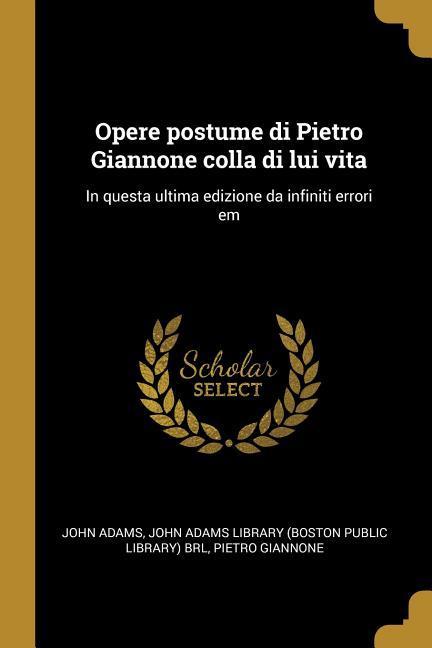 Opere postume di Pietro Giannone colla di lui vita

In questa ultima edizione da infiniti errori em

Scholar
SELECT

JOHN ADAMS, JOHN ADAMS LIBRARY (BOSTON PUBLIC LIBRARY) BRL, PIETRO GIANNONE